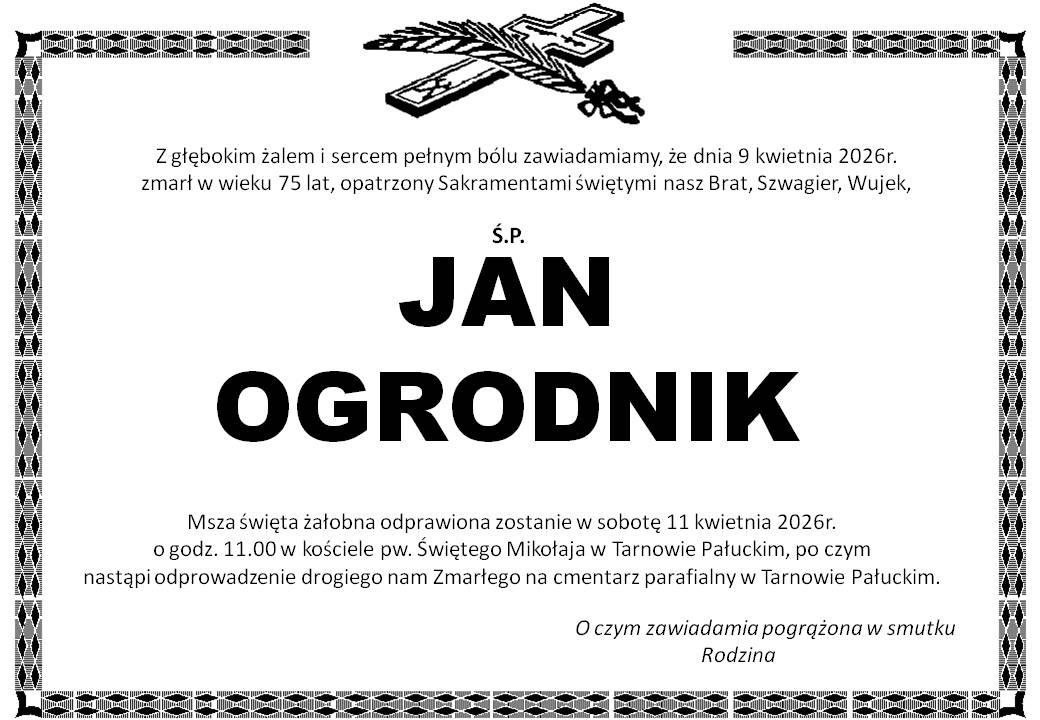 Z głębokim żalem i sercem pełnym bólu zawiadamiamy, że dnia 9 kwietnia 2026r. zmarł w wieku 75 lat, opatrzony Sakramentami świętymi nasz Brat, Szwagier, Wujek,

Ś.P.

JAN
OGRODNIK

Msza święta żałobna odprawiona zostanie w sobotę 11 kwietnia 2026r. o godz. 11.00 w kościele pw. Świętego Mikołaja w Tarnowie Pałuckim, po czym nastąpi odprowadzenie drogiego nam Zmarłego na cmentarz parafialny w Tarnowie Pałuckim.

O czym zawiadamia pogrążona w smutku
Rodzina